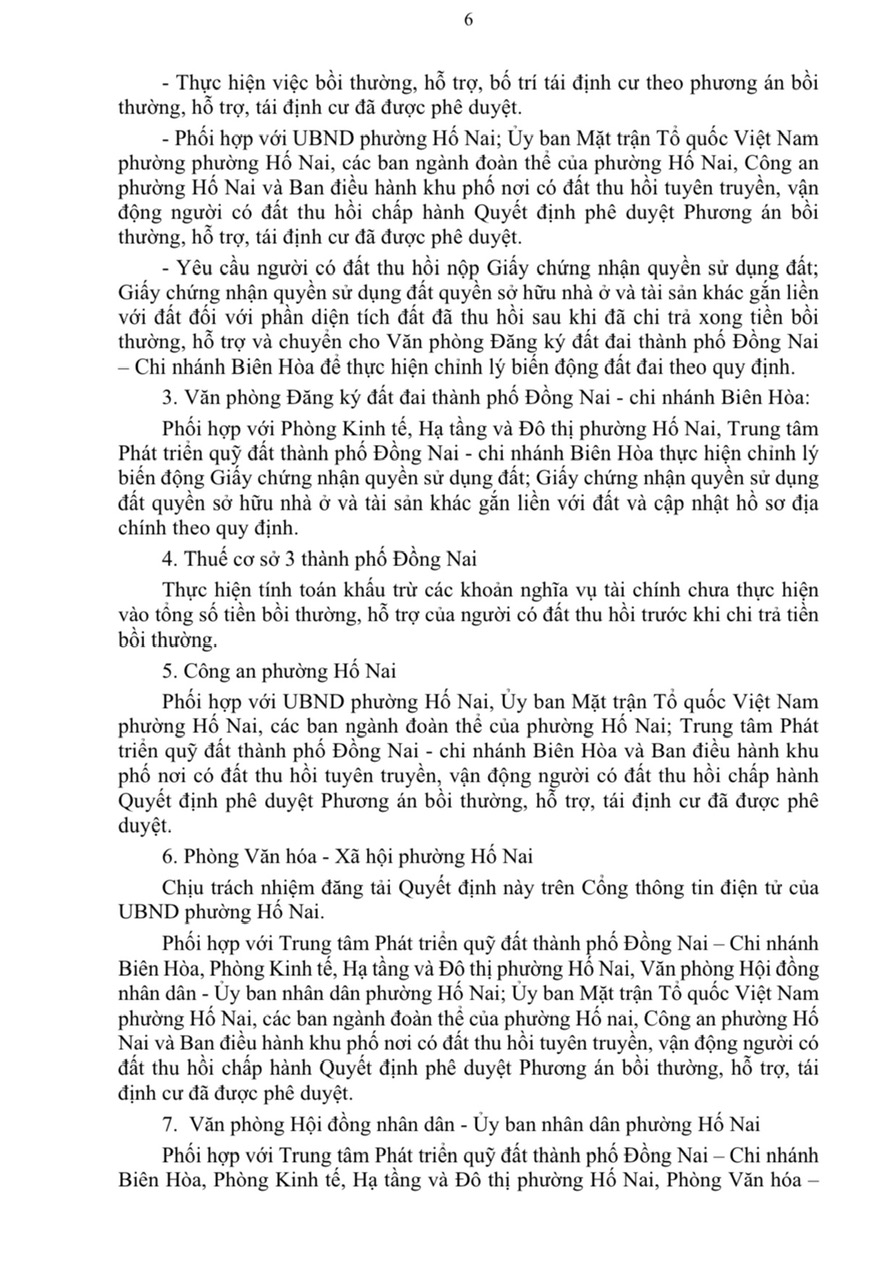 6

- Thực hiện việc bồi thường, hỗ trợ, bố trí tái định cư theo phương án bồi thường, hỗ trợ, tái định cư đã được phê duyệt.

- Phối hợp với UBND phường Hố Nai; Ủy ban Mặt trận Tổ quốc Việt Nam phường phường Hố Nai, các ban ngành đoàn thể của phường Hố Nai, Công an phường Hố Nai và Ban điều hành khu phố nơi có đất thu hồi tuyên truyền, vận động người có đất thu hồi chấp hành Quyết định phê duyệt Phương án bồi thường, hỗ trợ, tái định cư đã được phê duyệt.

- Yêu cầu người có đất thu hồi nộp Giấy chứng nhận quyền sử dụng đất; Giấy chứng nhận quyền sử dụng đất quyền sở hữu nhà ở và tài sản khác gắn liền với đất đối với phần diện tích đất đã thu hồi sau khi đã chi trả xong tiền bồi thường, hỗ trợ và chuyển cho Văn phòng Đăng ký đất đai thành phố Đồng Nai – Chi nhánh Biên Hòa để thực hiện chỉnh lý biến động đất đai theo quy định.

3. Văn phòng Đăng ký đất đai thành phố Đồng Nai - chi nhánh Biên Hòa:

Phối hợp với Phòng Kinh tế, Hạ tầng và Đô thị phường Hố Nai, Trung tâm Phát triển quỹ đất thành phố Đồng Nai - chi nhánh Biên Hòa thực hiện chỉnh lý biến động Giấy chứng nhận quyền sử dụng đất; Giấy chứng nhận quyền sử dụng đất quyền sở hữu nhà ở và tài sản khác gắn liền với đất và cập nhật hồ sơ địa chính theo quy định.

4. Thuế cơ sở 3 thành phố Đồng Nai

Thực hiện tính toán khấu trừ các khoản nghĩa vụ tài chính chưa thực hiện vào tổng số tiền bồi thường, hỗ trợ của người có đất thu hồi trước khi chi trả tiền bồi thường.

5. Công an phường Hố Nai

Phối hợp với UBND phường Hố Nai, Ủy ban Mặt trận Tổ quốc Việt Nam phường Hố Nai, các ban ngành đoàn thể của phường Hố Nai; Trung tâm Phát triển quỹ đất thành phố Đồng Nai - chi nhánh Biên Hòa và Ban điều hành khu phố nơi có đất thu hồi tuyên truyền, vận động người có đất thu hồi chấp hành Quyết định phê duyệt Phương án bồi thường, hỗ trợ, tái định cư đã được phê duyệt.

6. Phòng Văn hóa - Xã hội phường Hố Nai

Chịu trách nhiệm đăng tải Quyết định này trên Cổng thông tin điện tử của UBND phường Hố Nai.

Phối hợp với Trung tâm Phát triển quỹ đất thành phố Đồng Nai – Chi nhánh Biên Hòa, Phòng Kinh tế, Hạ tầng và Đô thị phường Hố Nai, Văn phòng Hội đồng nhân dân - Ủy ban nhân dân phường Hố Nai; Ủy ban Mặt trận Tổ quốc Việt Nam phường Hố Nai, các ban ngành đoàn thể của phường Hố nai, Công an phường Hố Nai và Ban điều hành khu phố nơi có đất thu hồi tuyên truyền, vận động người có đất thu hồi chấp hành Quyết định phê duyệt Phương án bồi thường, hỗ trợ, tái định cư đã được phê duyệt.

7. Văn phòng Hội đồng nhân dân - Ủy ban nhân dân phường Hố Nai

Phối hợp với Trung tâm Phát triển quỹ đất thành phố Đồng Nai – Chi nhánh Biên Hòa, Phòng Kinh tế, Hạ tầng và Đô thị phường Hố Nai, Phòng Văn hóa –